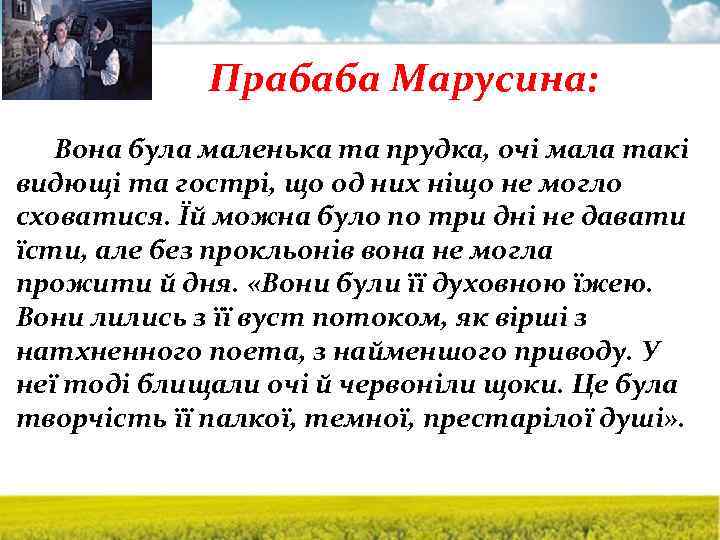 Прабаба Марусина:

Вона була маленька та прудка, очі мала такі видющі та гострі, що од них ніщо не могло сховатися. Їй можна було по три дні не давати їсти, але без прокльонів вона не могла прожити й дня. «Вони були її духовною їжею. Вони лились з її вуст потоком, як вірші з натхненного поета, з найменшого приводу. У неї тоді блищали очі й червоніли щоки. Це була творчість її палкої, темної, престарілої душі».